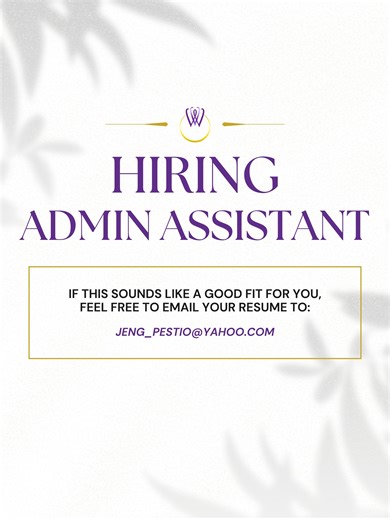 W

HIRING
ADMIN ASSISTANT

IF THIS SOUNDS LIKE A GOOD FIT FOR YOU, FEEL FREE TO EMAIL YOUR RESUME TO:

JENG_PESTIO@YAHOO.COM